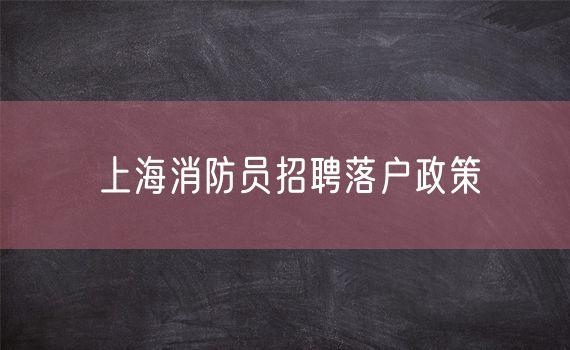 上海消防员招聘落户政策